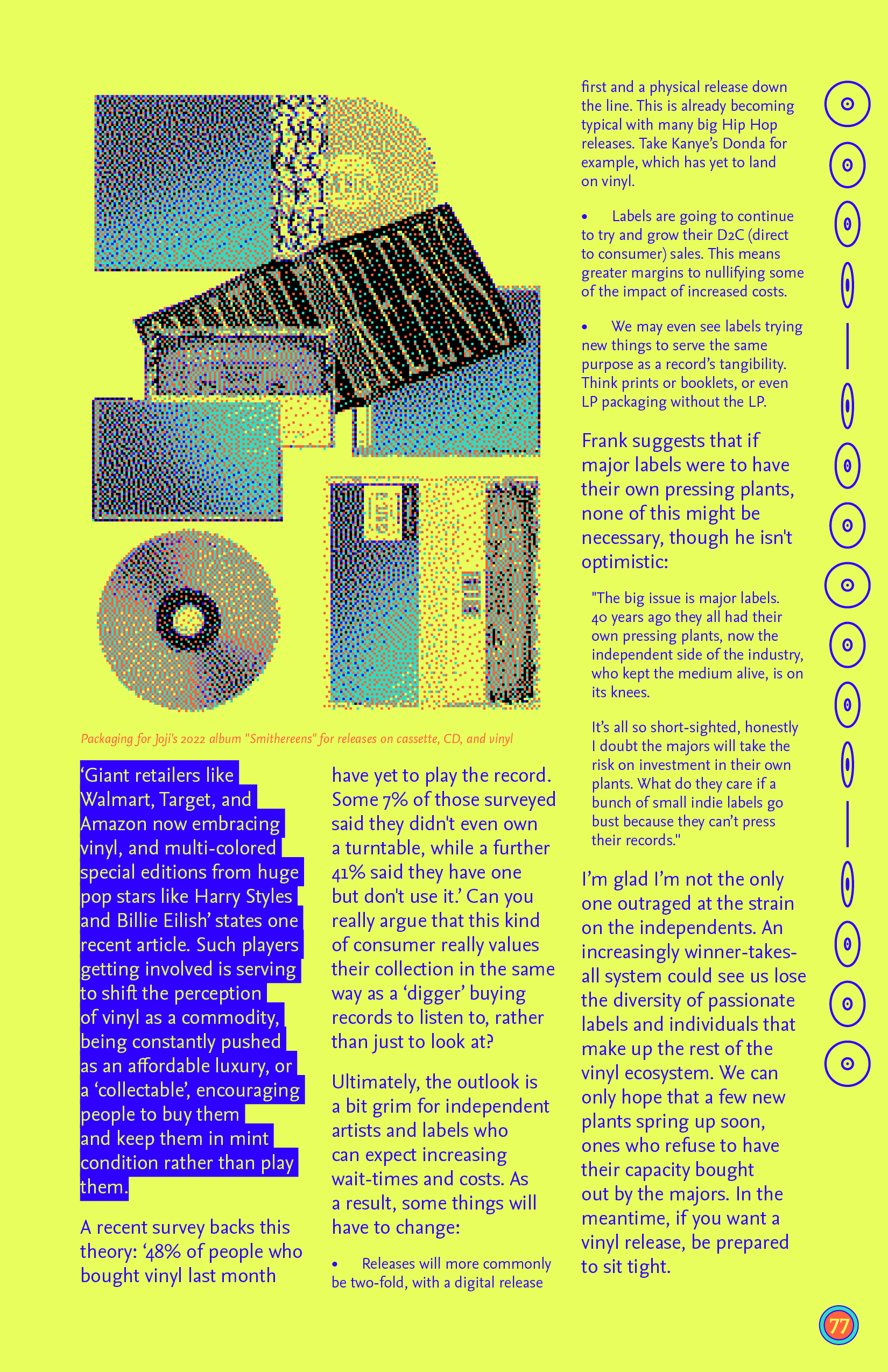 Packaging for Joji's 2022 album "Smithereens" for releases on cassette, CD, and vinyl

'Giant retailers like Walmart, Target, and Amazon now embracing vinyl, and multi-colored special editions from huge pop stars like Harry Styles and Billie Eilish' states one recent article. Such players getting involved is serving to shift the perception of vinyl as a commodity, being constantly pushed as an affordable luxury, or a 'collectable', encouraging people to buy them and keep them in mint condition rather than play them.

A recent survey backs this theory: '48% of people who bought vinyl last month have yet to play the record. Some 7% of those surveyed said they didn't even own a turntable, while a further 41% said they have one but don't use it.' Can you really argue that this kind of consumer really values their collection in the same way as a 'digger' buying records to listen to, rather than just to look at?

Ultimately, the outlook is a bit grim for independent artists and labels who can expect increasing wait-times and costs. As a result, some things will have to change:

• Releases will more commonly be two-fold, with a digital release first and a physical release down the line. This is already becoming typical with many big Hip Hop releases. Take Kanye's Donda for example, which has yet to land on vinyl.

• Labels are going to continue to try and grow their D2C (direct to consumer) sales. This means greater margins to nullifying some of the impact of increased costs.

• We may even see labels trying new things to serve the same purpose as a record's tangibility. Think prints or booklets, or even LP packaging without the LP.

Frank suggests that if major labels were to have their own pressing plants, none of this might be necessary, though he isn't optimistic:

"The big issue is major labels. 40 years ago they all had their own pressing plants, now the independent side of the industry, who kept the medium alive, is on its knees.

It's all so short-sighted, honestly I doubt the majors will take the risk on investment in their own plants. What do they care if a bunch of small indie labels go bust because they can't press their records."

I'm glad I'm not the only one outraged at the strain on the independents. An increasingly winner-takes-all system could see us lose the diversity of passionate labels and individuals that make up the rest of the vinyl ecosystem. We can only hope that a few new plants spring up soon, ones who refuse to have their capacity bought out by the majors. In the meantime, if you want a vinyl release, be prepared to sit tight.

77